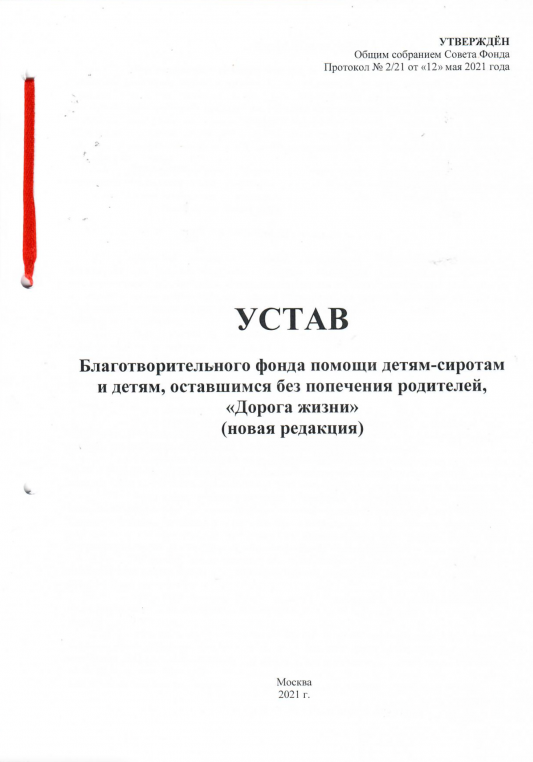 УТВЕРЖДЁН
Общим собранием Совета Фонда
Протокол № 2/21 от «12» мая 2021 года

УСТАВ

Благотворительного фонда помощи детям-сиротам и детям, оставшимся без попечения родителей, «Дорога жизни»
(новая редакция)

Москва
2021 г.